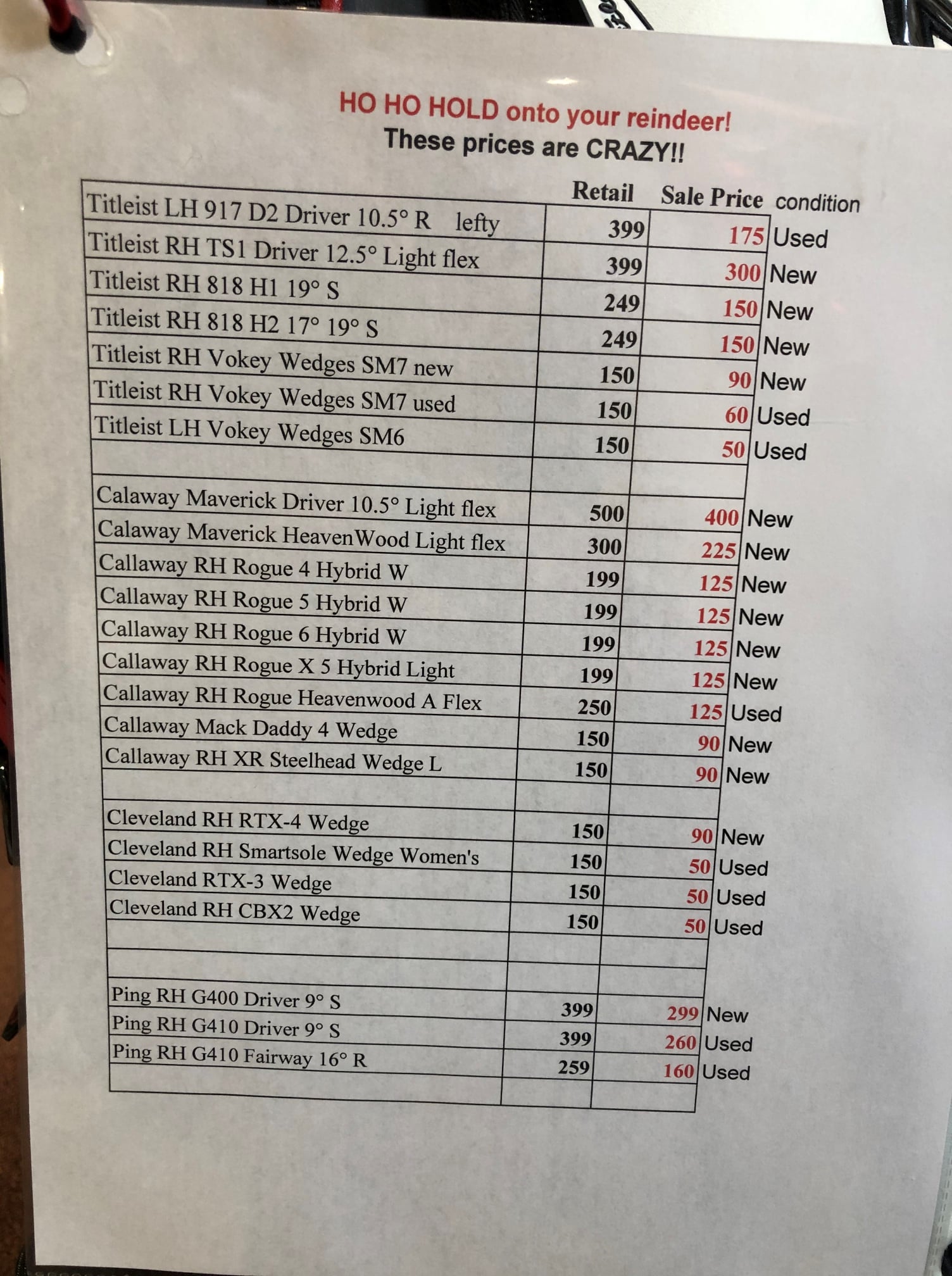 HO HO HOLD onto your reindeer!
These prices are CRAZY!!

| | Retail | Sale Price | condition |
|---|---|---|---|
| Titleist LH 917 D2 Driver 10.5° R lefty | 399 | 175 | Used |
| Titleist RH TS1 Driver 12.5° Light flex | 399 | 300 | New |
| Titleist RH 818 H1 19° S | 249 | 150 | New |
| Titleist RH 818 H2 17° 19° S | 249 | 150 | New |
| Titleist RH Vokey Wedges SM7 new | 150 | 90 | New |
| Titleist RH Vokey Wedges SM7 used | 150 | 60 | Used |
| Titleist LH Vokey Wedges SM6 | 150 | 50 | Used |
| | | | |
| Calaway Maverick Driver 10.5° Light flex | 500 | 400 | New |
| Calaway Maverick HeavenWood Light flex | 300 | 225 | New |
| Callaway RH Rogue 4 Hybrid W | 199 | 125 | New |
| Callaway RH Rogue 5 Hybrid W | 199 | 125 | New |
| Callaway RH Rogue 6 Hybrid W | 199 | 125 | New |
| Callaway RH Rogue X 5 Hybrid Light | 199 | 125 | New |
| Callaway RH Rogue Heavenwood A Flex | 250 | 125 | Used |
| Callaway Mack Daddy 4 Wedge | 150 | 90 | New |
| Callaway RH XR Steelhead Wedge L | 150 | 90 | New |
| | | | |
| Cleveland RH RTX-4 Wedge | 150 | 90 | New |
| Cleveland RH Smartsole Wedge Women's | 150 | 50 | Used |
| Cleveland RTX-3 Wedge | 150 | 50 | Used |
| Cleveland RH CBX2 Wedge | 150 | 50 | Used |
| | | | |
| | | | |
| Ping RH G400 Driver 9° S | 399 | 299 | New |
| Ping RH G410 Driver 9° S | 399 | 260 | Used |
| Ping RH G410 Fairway 16° R | 259 | 160 | Used |
| | | | |